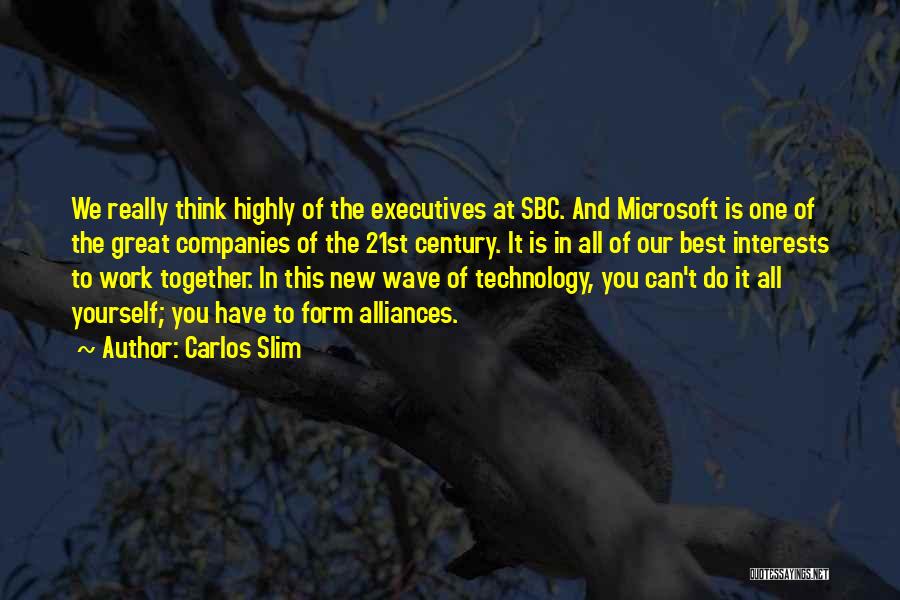 We really think highly of the executives at SBC. And Microsoft is one of the great companies of the 21st century. It is in all of our best interests to work together. In this new wave of technology, you can't do it all yourself; you have to form alliances.

~ Author: Carlos Slim

QUOTESSAYINGS.NET